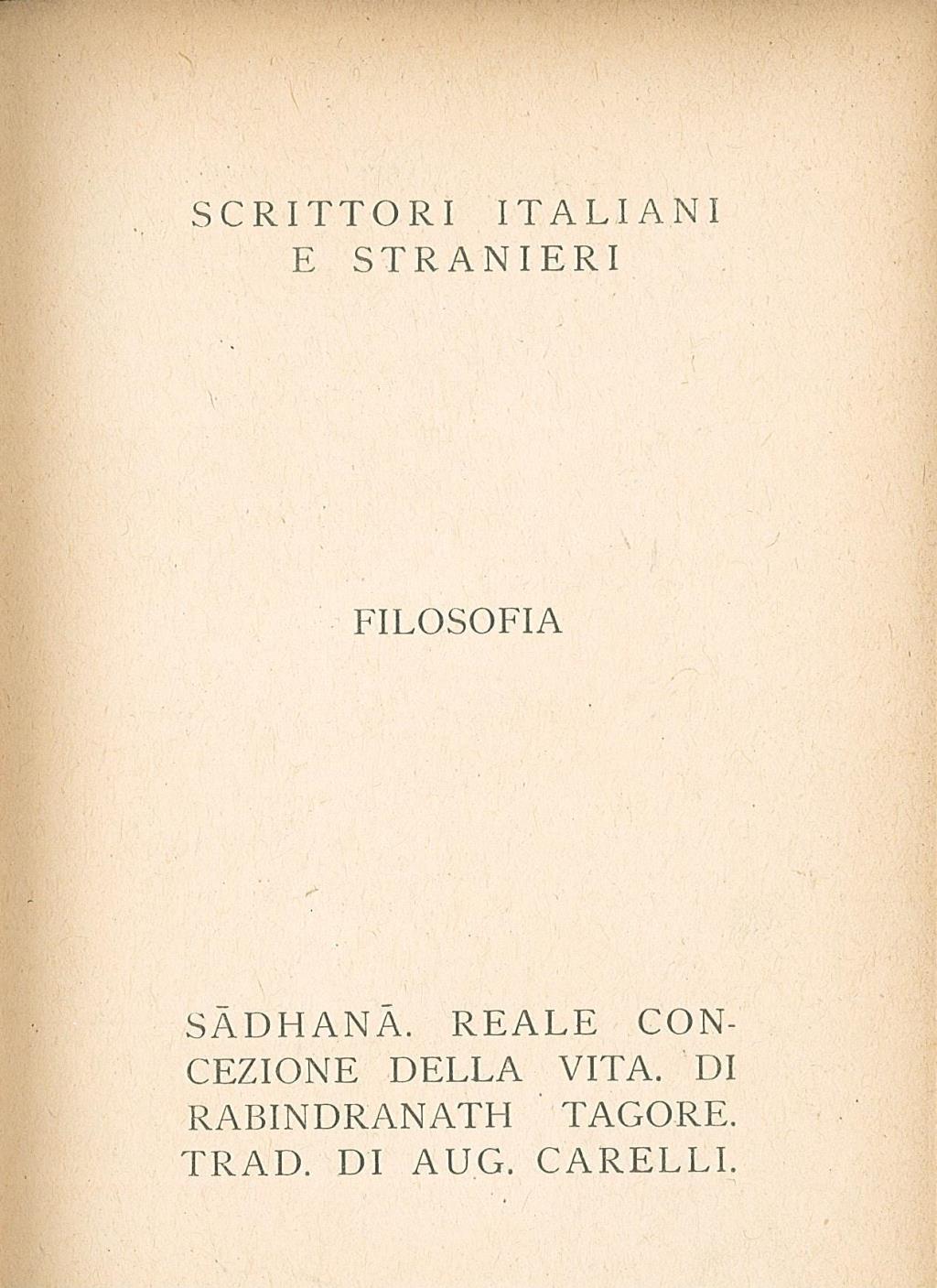 SCRITTORI ITALIANI E STRANIERI

FILOSOFIA

SĀDHANĀ. REALE CONCEZIONE DELLA VITA. DI RABINDRANATH TAGORE. TRAD. DI AUG. CARELLI.